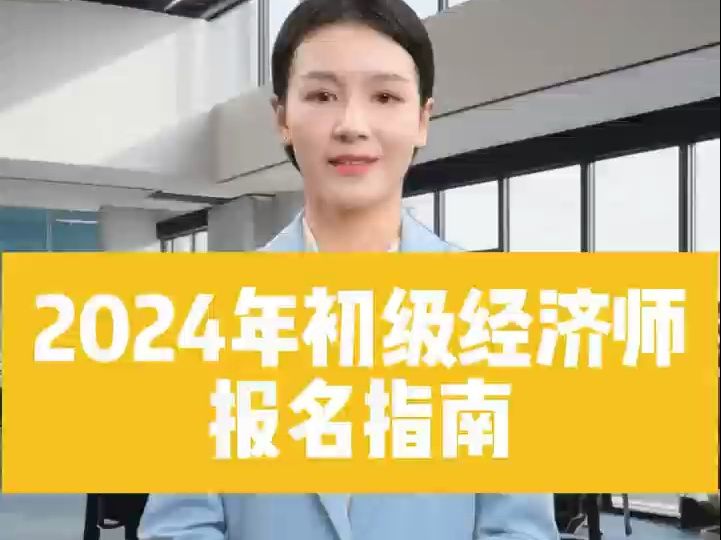 2024年初级经济师
报名指南